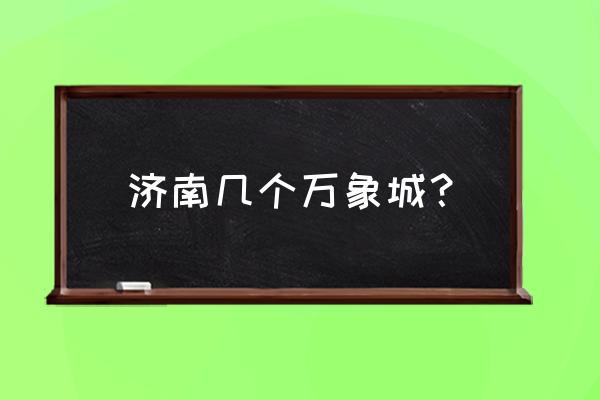 济南几个万象城？